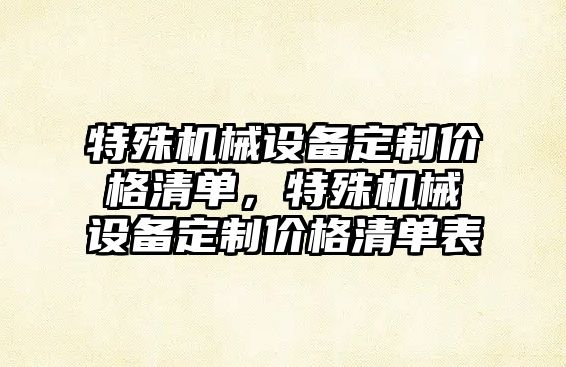 特殊机械设备定制价格清单，特殊机械设备定制价格清单表